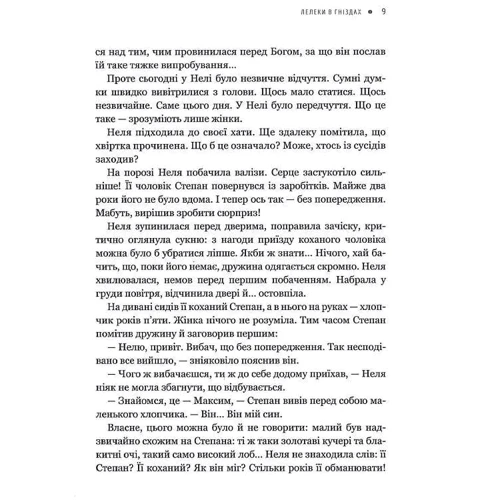 ЛЕЛЕКИ В ГНІЗДАХ • 9

ся над тим, чим провинилася перед Богом, за що він послав їй таке тяжке випробування...

Проте сьогодні у Нелі було незвичне відчуття. Сумні думки швидко вивітрилися з голови. Щось мало статися. Щось незвичайне. Саме цього дня. У Нелі було передчуття. Що це таке — зрозуміють лише жінки.

Неля підходила до своєї хати. Ще здалеку помітила, що хвіртка прочинена. Що б це означало? Може, хтось із сусідів заходив?

На порозі Неля побачила валізи. Серце застукотіло сильніше! Її чоловік Степан повернувся із заробітків. Майже два роки його не було вдома. І тепер ось так — без попередження. Мабуть, вирішив зробити сюрприз!

Неля зупинилася перед дверима, поправила зачіску, критично оглянула сукню: з нагоди приїзду коханого чоловіка можна було б убратися ліпше. Якби ж знати... Нічого, хай бачить, що, поки його немає, дружина одягається скромно. Неля хвилювалася, немов перед першим побаченням. Набрала у груди повітря, відчинила двері й... остовпіла.

На дивані сидів її коханий Степан, а в нього на руках — хлопчик років п'яти. Жінка нічого не розуміла. Тим часом Степан помітив дружину й заговорив першим:

— Нелю, привіт. Вибач, що без попередження. Так несподівано все вийшло, — зніяковіло пояснив він.

— Чого ж вибачаєшся, ти ж до себе додому приїхав, — Неля ніяк не могла збагнути, що відбувається.

— Знайомся, це — Максим, — Степан вивів перед собою маленького хлопчика. — Він... Він мій син.

Власне, цього можна було й не говорити: малий був надзвичайно схожим на Степана: ті ж таки золотаві кучері та блакитні очі, такий само високий лоб... Неля не знаходила слів: її Степан? Її коханий? Як він міг? Стільки років її обманювати!